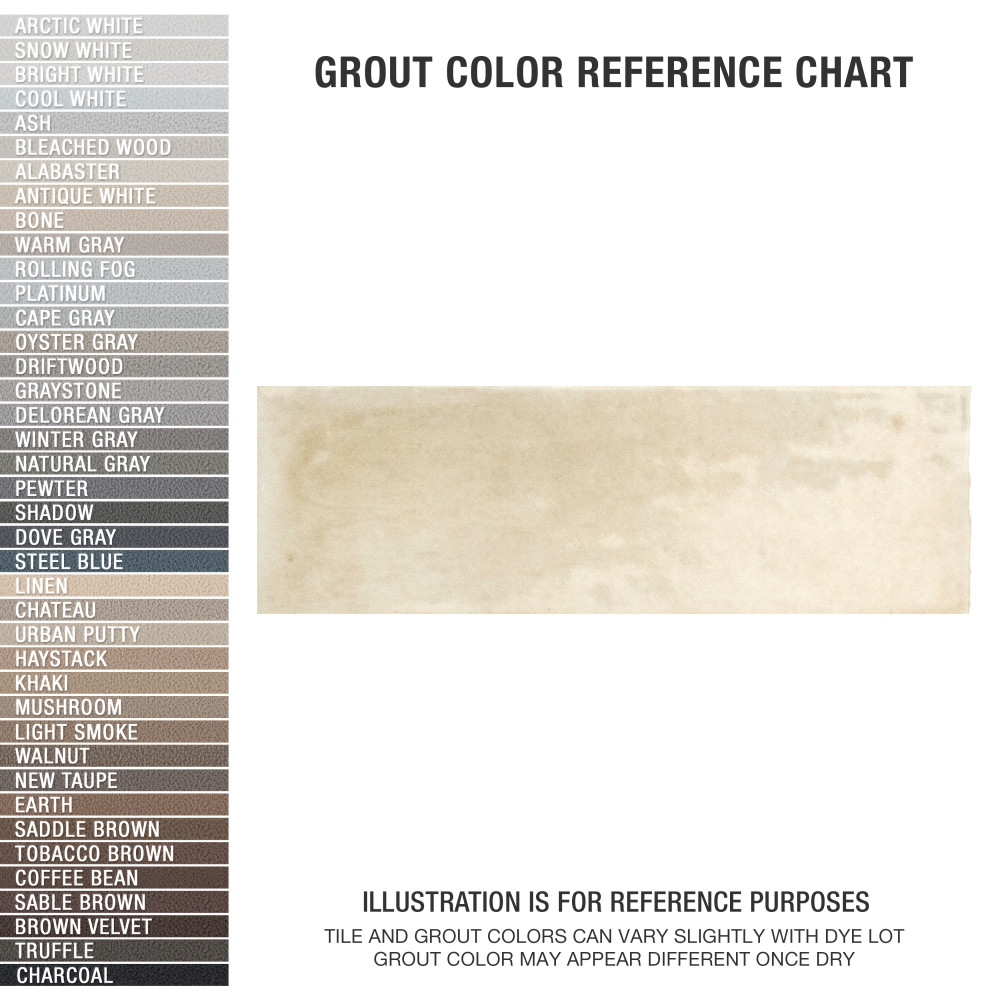 ARCTIC WHITE
SNOW WHITE
BRIGHT WHITE
COOL WHITE
ASH
BLEACHED WOOD
ALABASTER
ANTIQUE WHITE
BONE
WARM GRAY
ROLLING FOG
PLATINUM
CAPE GRAY
OYSTER GRAY
DRIFTWOOD
GRAYSTONE
DELOREAN GRAY
WINTER GRAY
NATURAL GRAY
PEWTER
SHADOW
DOVE GRAY
STEEL BLUE
LINEN
CHATEAU
URBAN PUTTY
HAYSTACK
KHAKI
MUSHROOM
LIGHT SMOKE
WALNUT
NEW TAUPE
EARTH
SADDLE BROWN
TOBACCO BROWN
COFFEE BEAN
SABLE BROWN
BROWN VELVET
TRUFFLE
CHARCOAL

GROUT COLOR REFERENCE CHART

ILLUSTRATION IS FOR REFERENCE PURPOSES
TILE AND GROUT COLORS CAN VARY SLIGHTLY WITH DYE LOT
GROUT COLOR MAY APPEAR DIFFERENT ONCE DRY